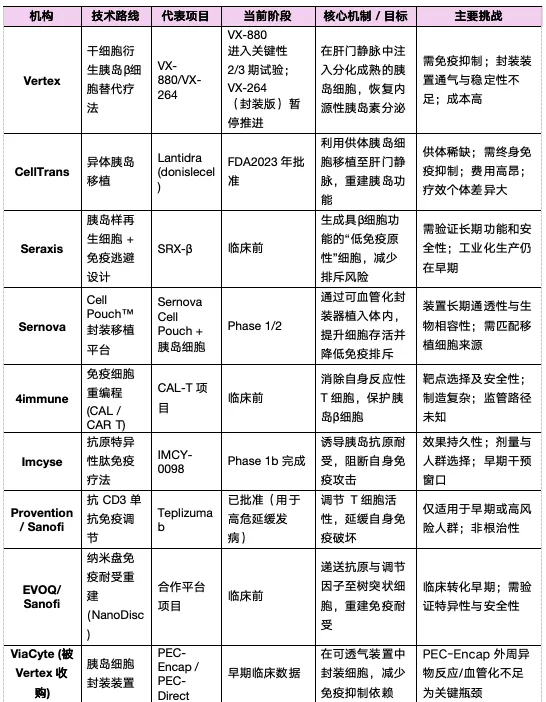 | 机构 | 技术路线 | 代表项目 | 当前阶段 | 核心机制 / 目标 | 主要挑战 |
|---|---|---|---|---|---|
| Vertex | 干细胞衍生胰岛β细胞替代疗法 | VX-880/VX-264 | VX-880 进入关键性 2/3 期试验；VX-264（封装版）暂停推进 | 在肝门静脉中注入分化成熟的胰岛细胞，恢复内源性胰岛素分泌 | 需免疫抑制；封装装置通气与稳定性不足；成本高 |
| CellTrans | 异体胰岛移植 | Lantidra (donislecel) | FDA2023 年批准 | 利用供体胰岛细胞移植至肝门静脉，重建胰岛功能 | 供体稀缺；需终身免疫抑制；费用高昂；疗效个体差异大 |
| Seraxis | 胰岛样再生细胞 + 免疫逃避设计 | SRX-β | 临床前 | 生成具β细胞功能的“低免疫原性”细胞，减少排斥风险 | 需验证长期功能和安全性；工业化生产仍在早期 |
| Sernova | Cell Pouch™ 封装移植平台 | Sernova Cell Pouch + 胰岛细胞 | Phase 1/2 | 通过可血管化封装器植入体内，提升细胞存活并降低免疫排斥 | 装置长期通透性与生物相容性；需匹配移植细胞来源 |
| 4immune | 免疫细胞重编程 (CAL / CAR T) | CAL-T 项目 | 临床前 | 消除自身反应性 T 细胞，保护胰岛β细胞 | 靶点选择及安全性；制造复杂；监管路径未知 |
| Imcyse | 抗原特异性肽免疫疗法 | IMCY-0098 | Phase 1b 完成 | 诱导胰岛抗原耐受，阻断自身免疫攻击 | 效果持久性；剂量与人群选择；早期干预窗口 |
| Provention / Sanofi | 抗 CD3 单抗免疫调节 | Teplizumab | 已批准（用于高危延缓发病） | 调节 T 细胞活性，延缓自身免疫破坏 | 仅适用于早期或高风险人群；非根治性 |
| EVOQ/ Sanofi | 纳米盘免疫耐受重建 (NanoDisc) | 合作平台项目 | 临床前 | 递送抗原与调节因子至树突状细胞，重建免疫耐受 | 临床转化早期；需验证特异性与安全性 |
| ViaCyte (被 Vertex 收购) | 胰岛细胞封装装置 | PEC-Encap / PEC-Direct | 早期临床数据 | 在可透气装置中封装细胞，减少免疫抑制依赖 | PEC-Encap 外周异物反应/血管化不足为关键瓶颈 |